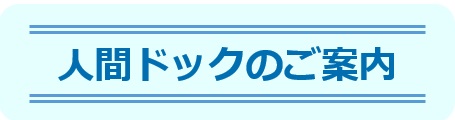 人間ドックのご案内